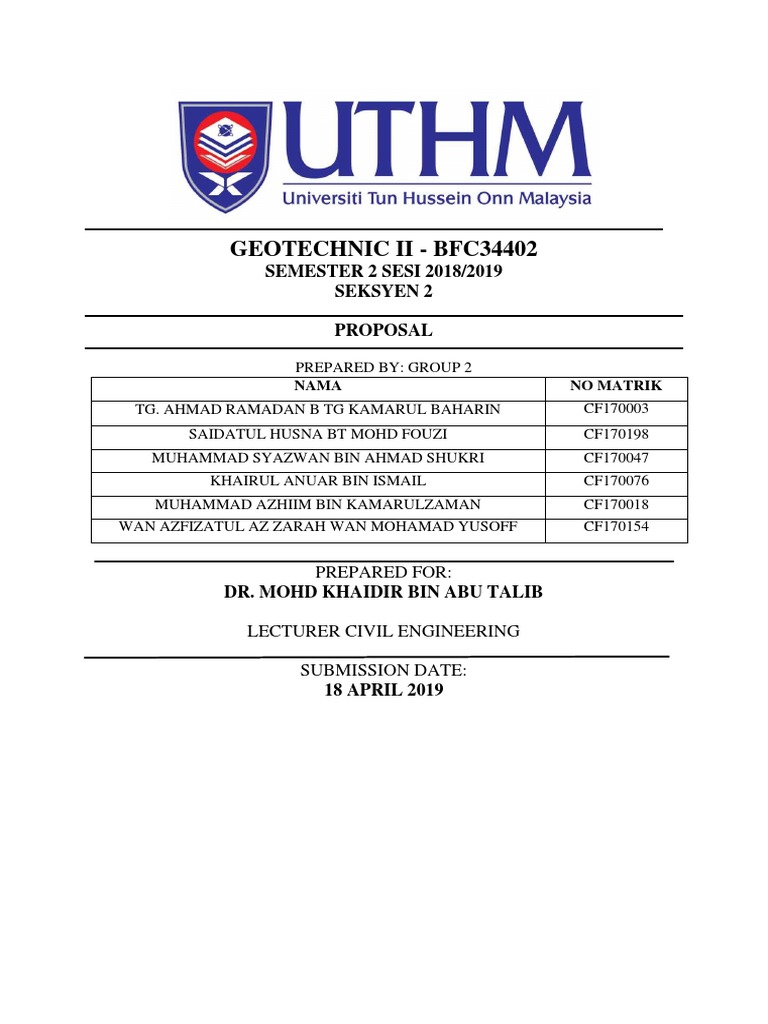 UTHM
Universiti Tun Hussein Onn Malaysia

GEOTECHNIC II - BFC34402
SEMESTER 2 SESI 2018/2019
SEKSYEN 2

PROPOSAL

PREPARED BY: GROUP 2

| NAMA | NO MATRIK |
|---|---|
| TG. AHMAD RAMADAN B TG KAMARUL BAHARIN | CF170003 |
| SAIDATUL HUSNA BT MOHD FOUZI | CF170198 |
| MUHAMMAD SYAZWAN BIN AHMAD SHUKRI | CF170047 |
| KHAIRUL ANUAR BIN ISMAIL | CF170076 |
| MUHAMMAD AZHIIM BIN KAMARULZAMAN | CF170018 |
| WAN AZFIZATUL AZ ZARAH WAN MOHAMAD YUSOFF | CF170154 |

PREPARED FOR:
DR. MOHD KHAIDIR BIN ABU TALIB

LECTURER CIVIL ENGINEERING

SUBMISSION DATE:
18 APRIL 2019